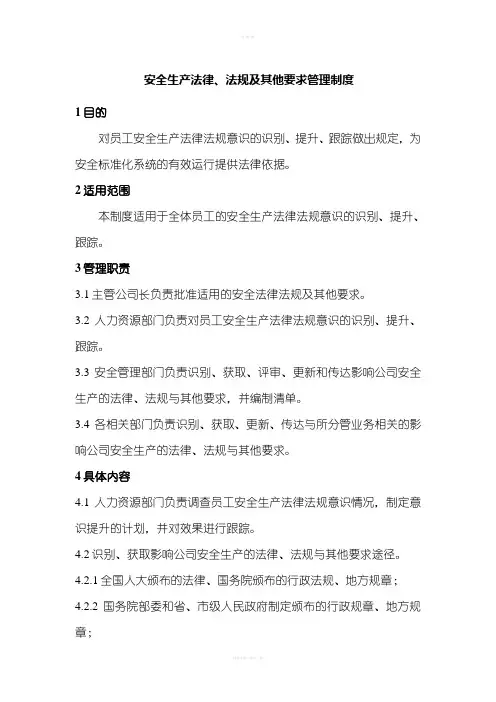 安全生产法律、法规及其他要求管理制度

1 目的

对员工安全生产法律法规意识的识别、提升、跟踪做出规定，为安全标准化系统的有效运行提供法律依据。

2 适用范围

本制度适用于全体员工的安全生产法律法规意识的识别、提升、跟踪。

3 管理职责

3.1 主管公司长负责批准适用的安全法律法规及其他要求。

3.2 人力资源部门负责对员工安全生产法律法规意识的识别、提升、跟踪。

3.3 安全管理部门负责识别、获取、评审、更新和传达影响公司安全生产的法律、法规与其他要求，并编制清单。

3.4 各相关部门负责识别、获取、更新、传达与所分管业务相关的影响公司安全生产的法律、法规与其他要求。

4 具体内容

4.1 人力资源部门负责调查员工安全生产法律法规意识情况，制定意识提升的计划，并对效果进行跟踪。

4.2 识别、获取影响公司安全生产的法律、法规与其他要求途径。

4.2.1 全国人大颁布的法律、国务院颁布的行政法规、地方规章；

4.2.2 国务院部委和省、市级人民政府制定颁布的行政规章、地方规章；